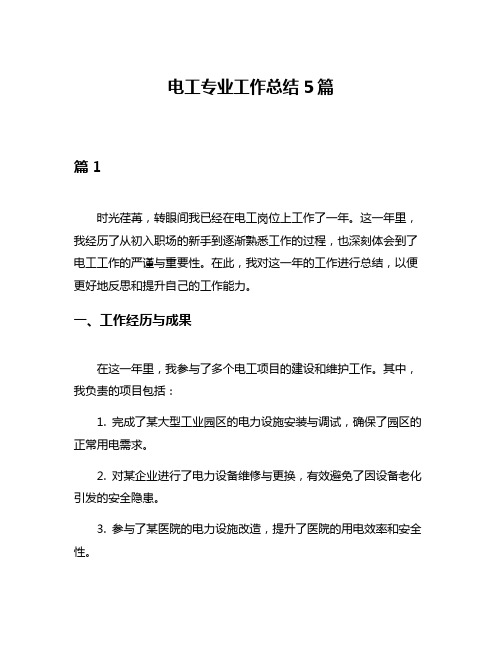 电工专业工作总结 5 篇

篇 1

时光荏苒，转眼间我已经在电工岗位上工作了一年。这一年里，我经历了从初入职场的新手到逐渐熟悉工作的过程，也深刻体会到了电工工作的严谨与重要性。在此，我对这一年的工作进行总结，以便更好地反思和提升自己的工作能力。

一、工作经历与成果

在这一年里，我参与了多个电工项目的建设和维护工作。其中，我负责的项目包括：

1. 完成了某大型工业园区的电力设施安装与调试，确保了园区的正常用电需求。

2. 对某企业进行了电力设备维修与更换，有效避免了因设备老化引发的安全隐患。

3. 参与了某医院的电力设施改造，提升了医院的用电效率和安全性。